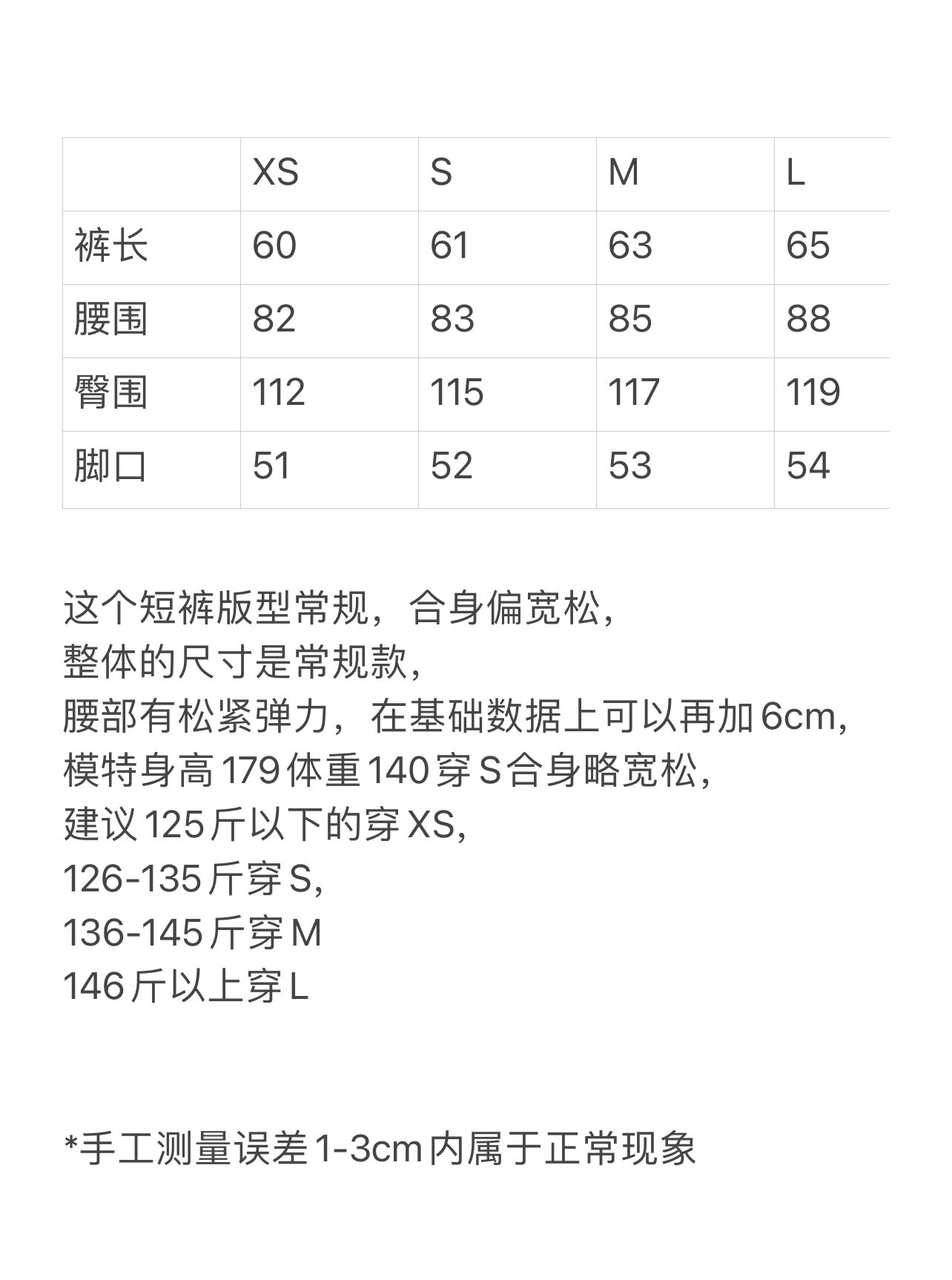 |  | XS | S | M | L |
|---|---|---|---|---|
| 裤长 | 60 | 61 | 63 | 65 |
| 腰围 | 82 | 83 | 85 | 88 |
| 臀围 | 112 | 115 | 117 | 119 |
| 脚口 | 51 | 52 | 53 | 54 |

这个短裤版型常规，合身偏宽松，
整体的尺寸是常规款，
腰部有松紧弹力，在基础数据上可以再加6cm，
模特身高179体重140穿S合身略宽松，
建议125斤以下的穿XS，
126-135斤穿S，
136-145斤穿M
146斤以上穿L

*手工测量误差1-3cm内属于正常现象